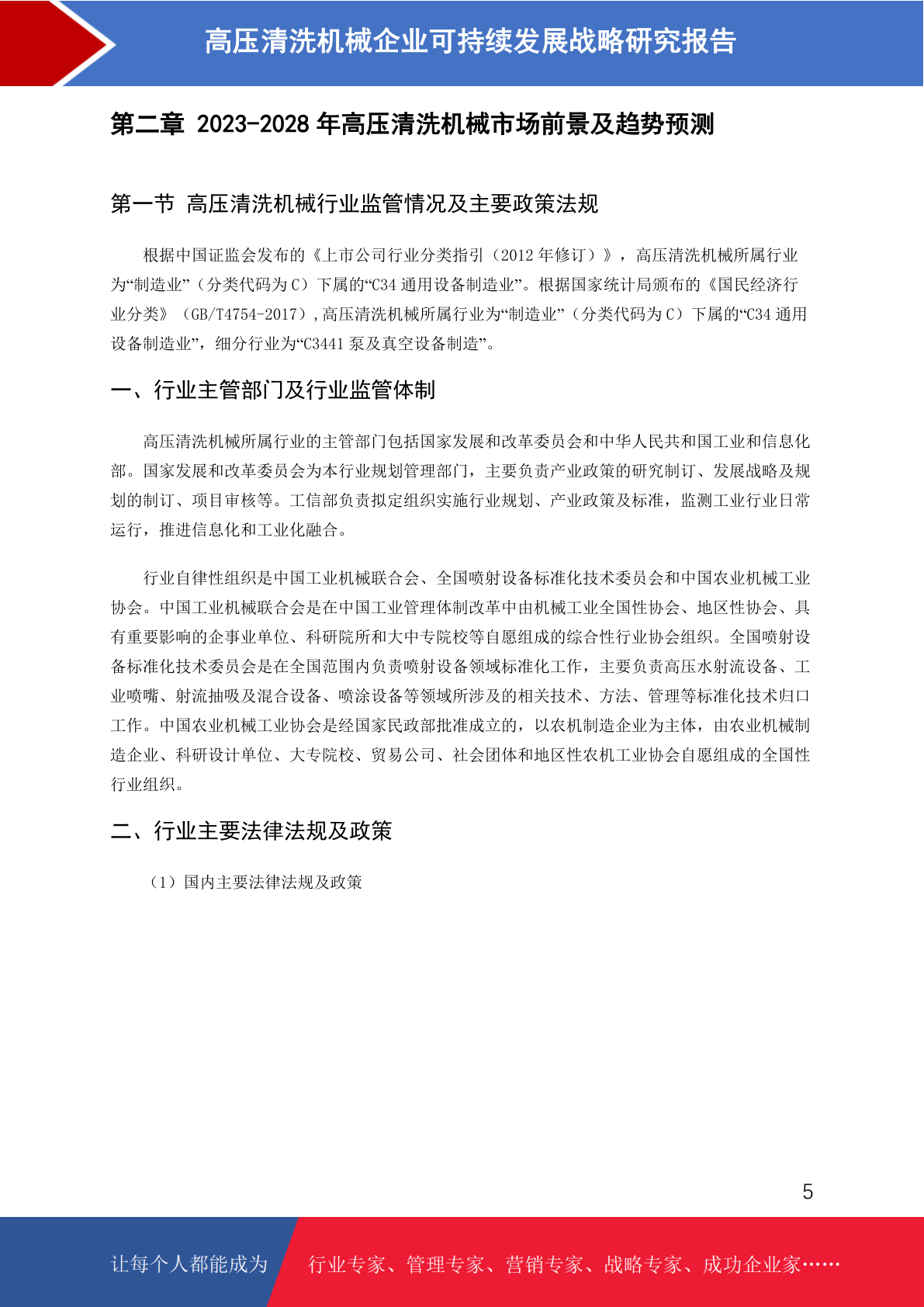 高压清洗机械企业可持续发展战略研究报告

第二章 2023-2028年高压清洗机械市场前景及趋势预测

第一节 高压清洗机械行业监管情况及主要政策法规

根据中国证监会发布的《上市公司行业分类指引（2012年修订）》，高压清洗机械所属行业为“制造业”（分类代码为C）下属的“C34通用设备制造业”。根据国家统计局颁布的《国民经济行业分类》（GB/T4754-2017），高压清洗机械所属行业为“制造业”（分类代码为C）下属的“C34通用设备制造业”，细分行业为“C3441泵及真空设备制造”。

一、行业主管部门及行业监管体制

高压清洗机械所属行业的主管部门包括国家发展和改革委员会和中华人民共和国工业和信息化部。国家发展和改革委员会为本行业规划管理部门，主要负责产业政策的研究制订、发展战略及规划的制订、项目审核等。工信部负责拟定组织实施行业规划、产业政策及标准，监测工业行业日常运行，推进信息化和工业化融合。

行业自律性组织是中国工业机械联合会、全国喷射设备标准化技术委员会和中国农业机械工业协会。中国工业机械联合会是在中国工业管理体制改革中由机械工业全国性协会、地区性协会、具有重要影响的企事业单位、科研院所和大中专院校等自愿组成的综合性行业协会组织。全国喷射设备标准化技术委员会是在全国范围内负责喷射设备领域标准化工作，主要负责高压水射流设备、工业喷嘴、射流抽吸及混合设备、喷涂设备等领域所涉及的相关技术、方法、管理等标准化技术归口工作。中国农业机械工业协会是经国家民政部批准成立的，以农机制造企业为主体，由农业机械制造企业、科研设计单位、大专院校、贸易公司、社会团体和地区性农机工业协会自愿组成的全国性行业组织。

二、行业主要法律法规及政策

（1）国内主要法律法规及政策

5

让每个人都能成为 行业专家、管理专家、营销专家、战略专家、成功企业家……